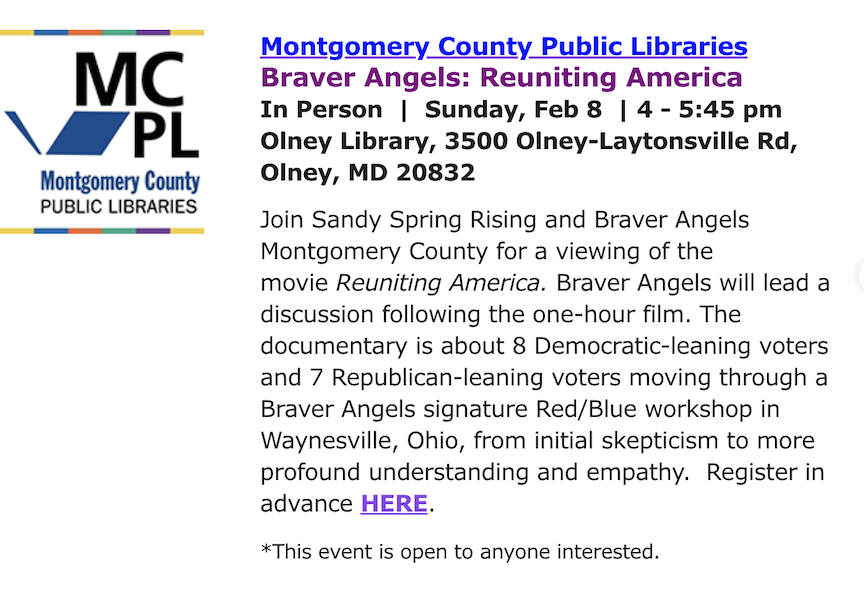 MC
PL
Montgomery County
PUBLIC LIBRARIES

Montgomery County Public Libraries
Braver Angels: Reuniting America
In Person | Sunday, Feb 8 | 4 - 5:45 pm
Olney Library, 3500 Olney-Laytonsville Rd, Olney, MD 20832

Join Sandy Spring Rising and Braver Angels Montgomery County for a viewing of the movie Reuniting America. Braver Angels will lead a discussion following the one-hour film. The documentary is about 8 Democratic-leaning voters and 7 Republican-leaning voters moving through a Braver Angels signature Red/Blue workshop in Waynesville, Ohio, from initial skepticism to more profound understanding and empathy. Register in advance HERE.

*This event is open to anyone interested.